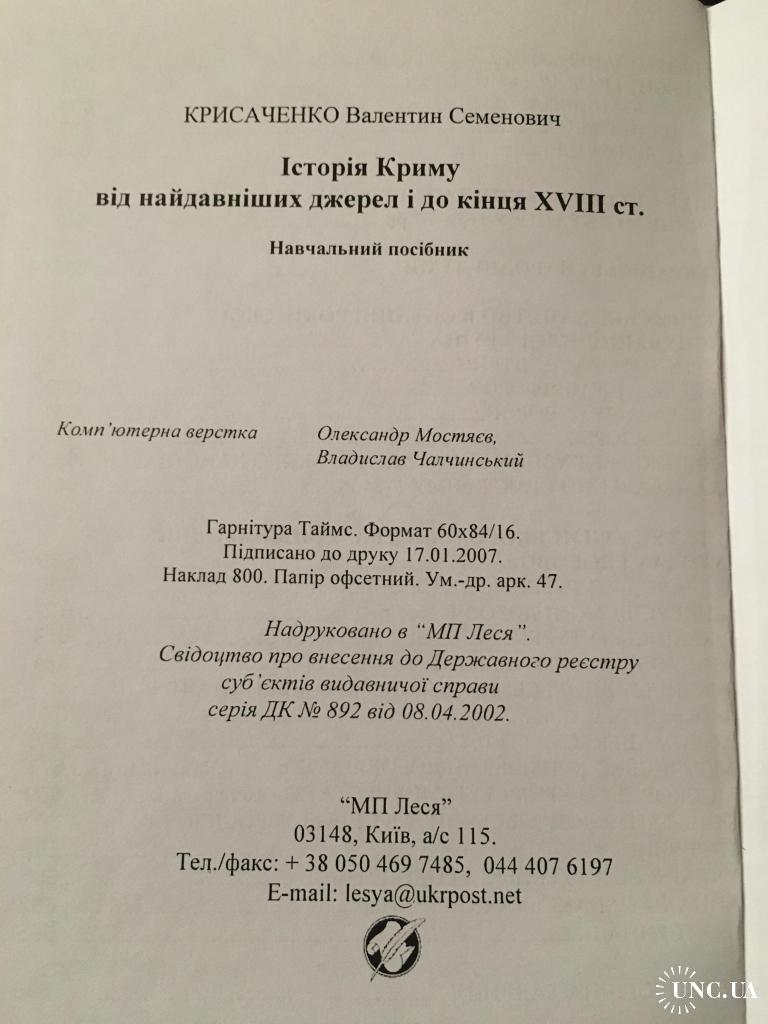 КРИСАЧЕНКО Валентин Семенович

Історія Криму
від найдавніших джерел і до кінця XVIII ст.

Навчальний посібник

Комп'ютерна верстка Олександр Мостяєв, Владислав Чалчинський

Гарнітура Таймс. Формат 60x84/16.
Підписано до друку 17.01.2007.
Наклад 800. Папір офсетний. Ум.-др. арк. 47.

Надруковано в "МП Леся".
Свідоцтво про внесення до Державного реєстру суб'єктів видавничої справи
серія ДК № 892 від 08.04.2002.

"МП Леся"
03148, Київ, а/с 115.
Тел./факс: + 38 050 469 7485, 044 407 6197
E-mail: lesya@ukrpost.net

UNC.UA